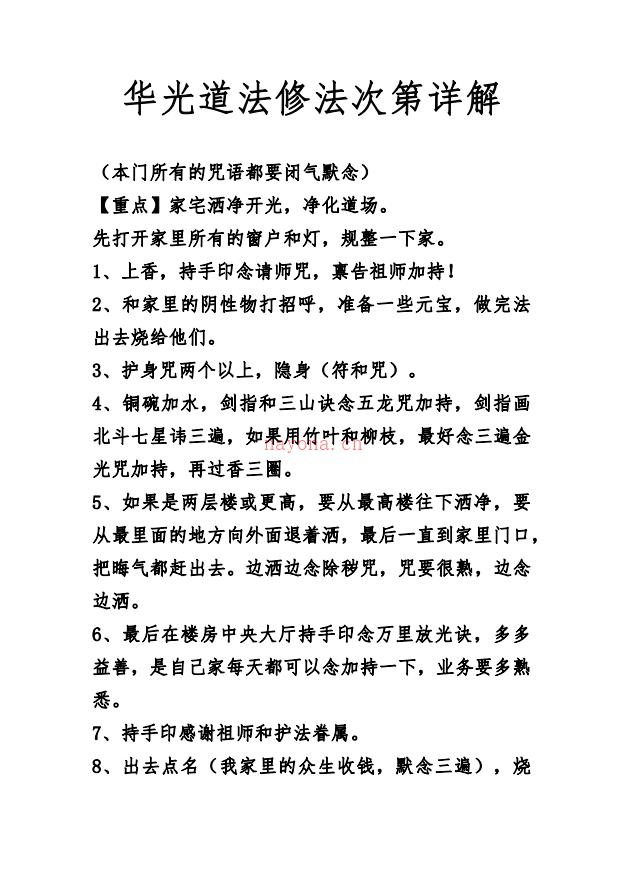 华光道法修法次第详解

（本门所有的咒语都要闭气默念）

【重点】家宅洒净开光，净化道场。

先打开家里所有的窗户和灯，规整一下家。

1、上香，持手印念请师咒，禀告祖师加持！

2、和家里的阴性物打招呼，准备一些元宝，做完法出去烧给他们。

3、护身咒两个以上，隐身（符和咒）。

4、铜碗加水，剑指和三山诀念五龙咒加持，剑指画北斗七星讳三遍，如果用竹叶和柳枝，最好念三遍金光咒加持，再过香三圈。

hayona.cn

5、如果是两层楼或更高，要从最高楼往下洒净，要从最里面的地方向外面退着洒，最后一直到家里门口，把晦气都赶出去。边洒边念除秽咒，咒要很熟，边念边洒。

6、最后在楼房中央大厅持手印念万里放光诀，多多益善，是自己家每天都可以念加持一下，业务要多熟悉。

7、持手印感谢祖师和护法眷属。

8、出去点名（我家里的众生收钱，默念三遍），烧